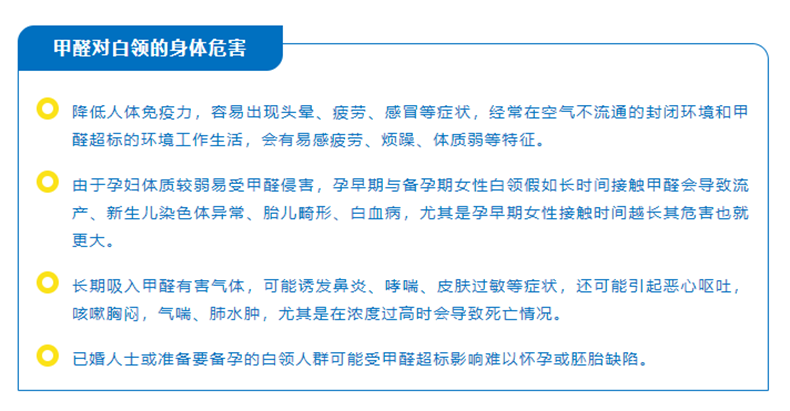 甲醛对白领的身体危害

降低人体免疫力，容易出现头晕、疲劳、感冒等症状，经常在空气不流通的封闭环境和甲醛超标的环境工作生活，会有易感疲劳、烦躁、体质弱等特征。

由于孕妇体质较弱易受甲醛侵害，孕早期与备孕期女性白领假如长时间接触甲醛会导致流产、新生儿染色体异常、胎儿畸形、白血病，尤其是孕早期女性接触时间越长其危害也就更大。

长期吸入甲醛有害气体，可能诱发鼻炎、哮喘、皮肤过敏等症状，还可能引起恶心呕吐，咳嗽胸闷，气喘、肺水肿，尤其是在浓度过高时会导致死亡情况。

已婚人士或准备要备孕的白领人群可能受甲醛超标影响难以怀孕或胚胎缺陷。